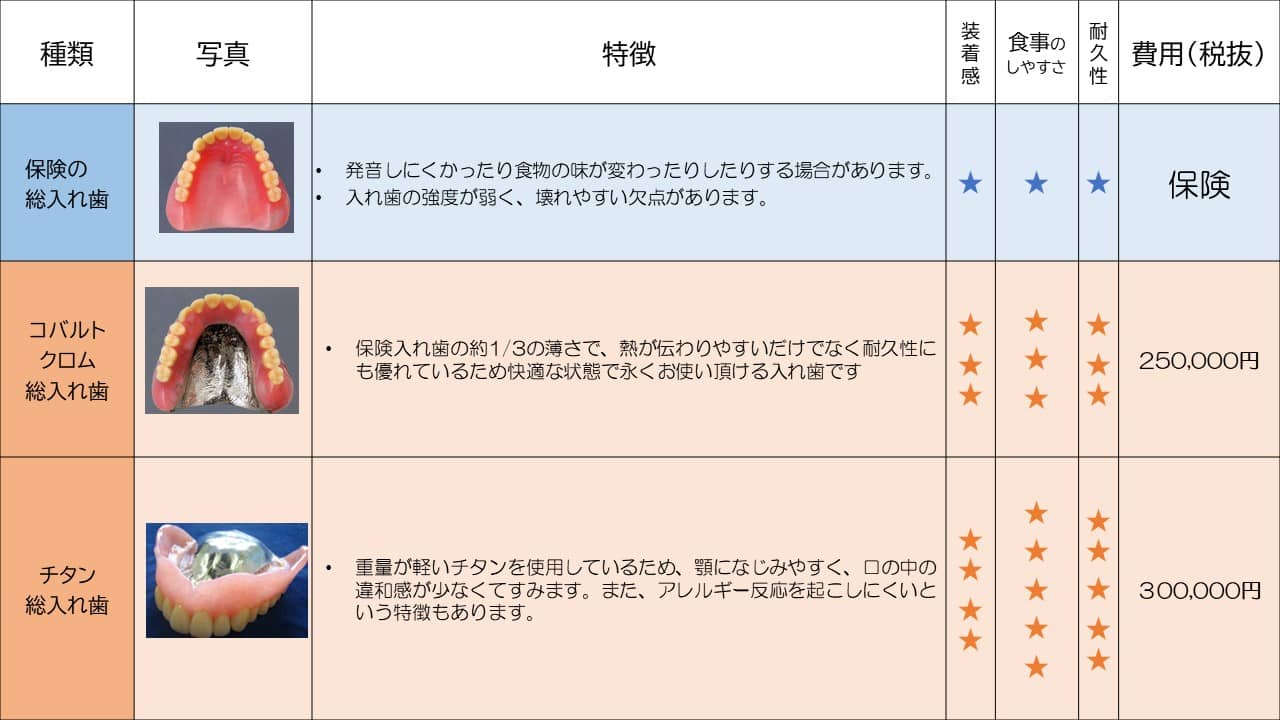 | 種類 | 写真 | 特徴 | 装着感 | 食事のしやすさ | 耐久性 | 費用(税抜) |
|---|---|---|---|---|---|---|
| 保険の総入れ歯 |  | • 発音しにくかったり食物の味が変わったりしたりする場合があります。 • 入れ歯の強度が弱く、壊れやすい欠点があります。 | ★ | ★ | ★ | 保険 |
| コバルトクロム総入れ歯 |  | • 保険入れ歯の約1/3の薄さで、熱が伝わりやすいだけでなく耐久性にも優れているため快適な状態で永くお使い頂ける入れ歯です | ★★★ | ★★★ | ★★★ | 250,000円 |
| チタン総入れ歯 |  | • 重量が軽いチタンを使用しているため、顎になじみやすく、口の中の違和感が少なくてすみます。また、アレルギー反応を起こしにくいという特徴もあります。 | ★★★★ | ★★★★★ | ★★★★★ | 300,000円 |